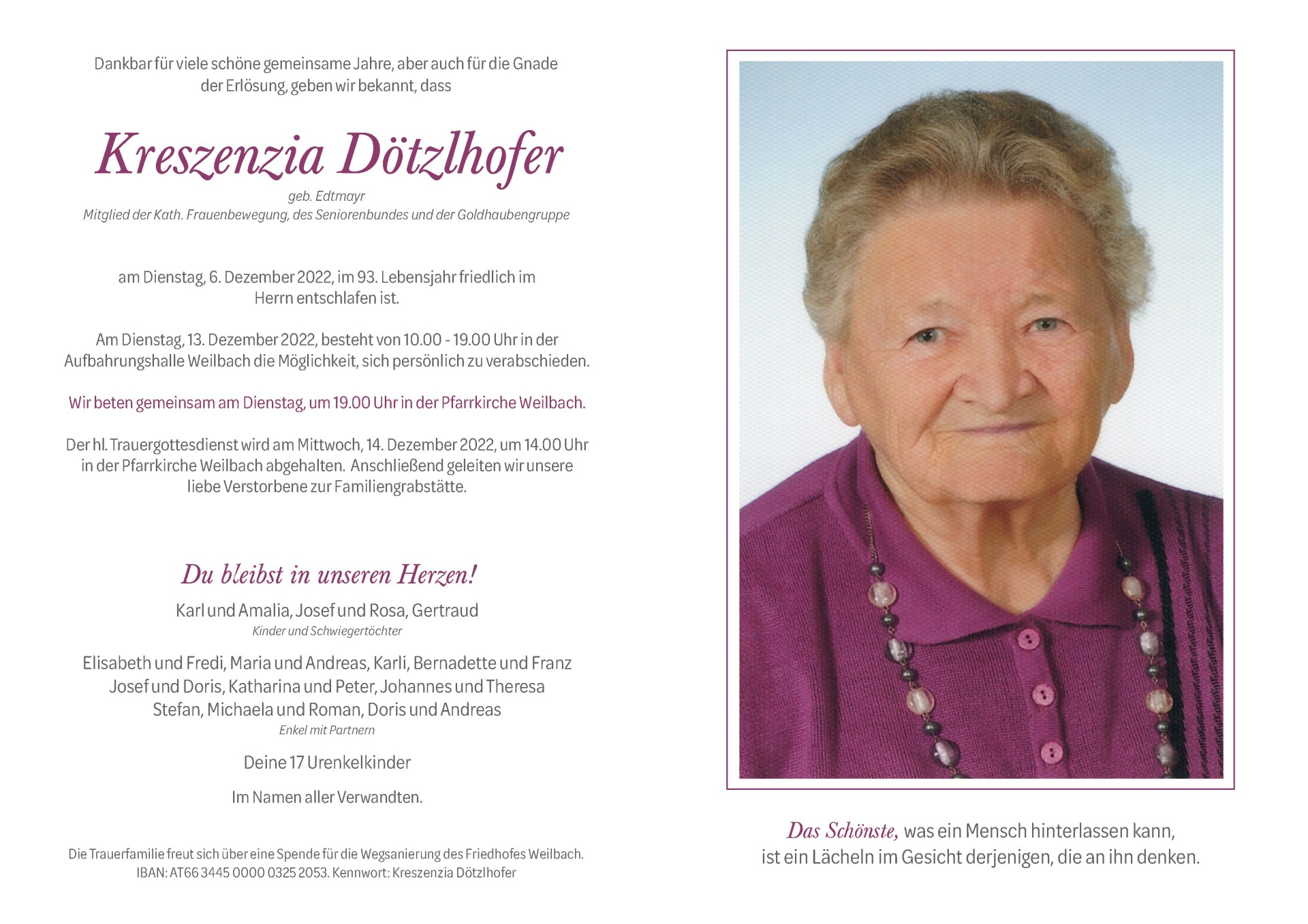 Dankbar für viele schöne gemeinsame Jahre, aber auch für die Gnade der Erlösung, geben wir bekannt, dass

Kreszenzia Dötzlhofer

geb. Edtmayr
Mitglied der Kath. Frauenbewegung, des Seniorenbundes und der Goldhaubengruppe

am Dienstag, 6. Dezember 2022, im 93. Lebensjahr friedlich im Herrn entschlafen ist.

Am Dienstag, 13. Dezember 2022, besteht von 10.00 - 19.00 Uhr in der Aufbahrungshalle Weilbach die Möglichkeit, sich persönlich zu verabschieden.

Wir beten gemeinsam am Dienstag, um 19.00 Uhr in der Pfarrkirche Weilbach.

Der hl. Trauergottesdienst wird am Mittwoch, 14. Dezember 2022, um 14.00 Uhr in der Pfarrkirche Weilbach abgehalten. Anschließend geleiten wir unsere liebe Verstorbene zur Familiengrabstätte.

Du bleibst in unseren Herzen!

Karl und Amalia, Josef und Rosa, Gertraud
Kinder und Schwiegertöchter

Elisabeth und Fredi, Maria und Andreas, Karli, Bernadette und Franz
Josef und Doris, Katharina und Peter, Johannes und Theresa
Stefan, Michaela und Roman, Doris und Andreas
Enkel mit Partnern

Deine 17 Urenkelkinder

Im Namen aller Verwandten.

Die Trauerfamilie freut sich über eine Spende für die Wegsanierung des Friedhofes Weilbach.
IBAN: AT66 3445 0000 0325 2053. Kennwort: Kreszenzia Dötzlhofer

Das Schönste, was ein Mensch hinterlassen kann, ist ein Lächeln im Gesicht derjenigen, die an ihn denken.